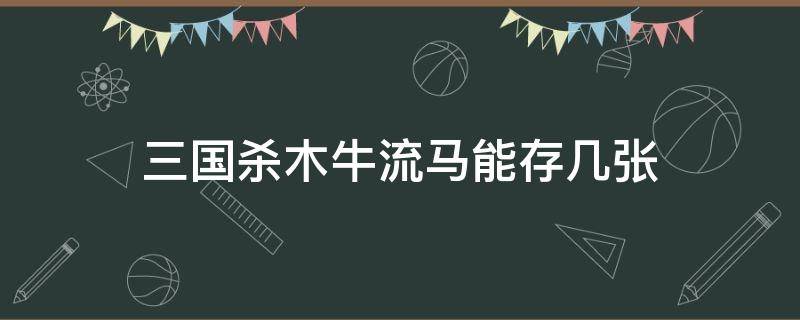 三国杀木牛流马能存几张